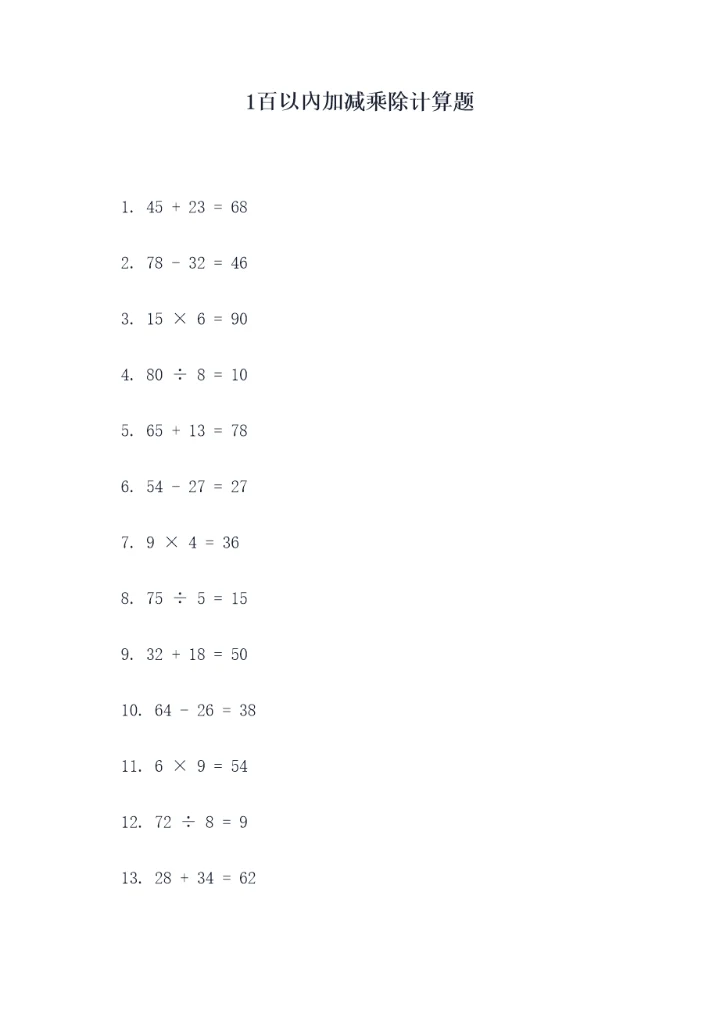 1百以内加减乘除计算题

1. $45 + 23 = 68$

2. $78 - 32 = 46$

3. $15 \times 6 = 90$

4. $80 \div 8 = 10$

5. $65 + 13 = 78$

6. $54 - 27 = 27$

7. $9 \times 4 = 36$

8. $75 \div 5 = 15$

9. $32 + 18 = 50$

10. $64 - 26 = 38$

11. $6 \times 9 = 54$

12. $72 \div 8 = 9$

13. $28 + 34 = 62$